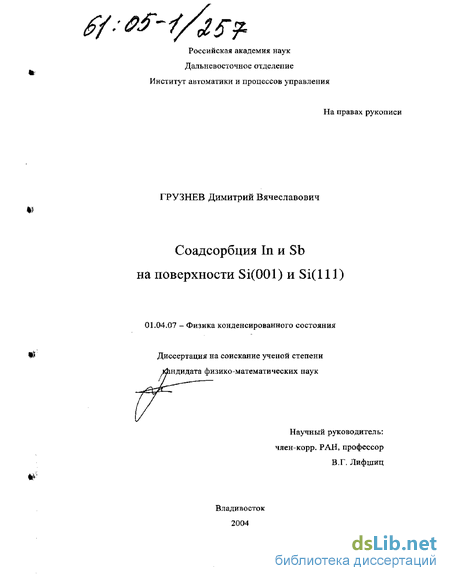 61:05-1/257

Российская академия наук
Дальневосточное отделение
Институт автоматики и процессов управления

На правах рукописи

ГРУЗНЕВ Димитрий Вячеславович

Соадсорбция In и Sb
на поверхности Si(001) и Si(111)

01.04.07 – Физика конденсированного состояния

Диссертация на соискание ученой степени
кандидата физико-математических наук

Научный руководитель:
член-корр. РАН, профессор
В.Г. Лифшиц

Владивосток
2004

dsLib.net
библиотека диссертаций